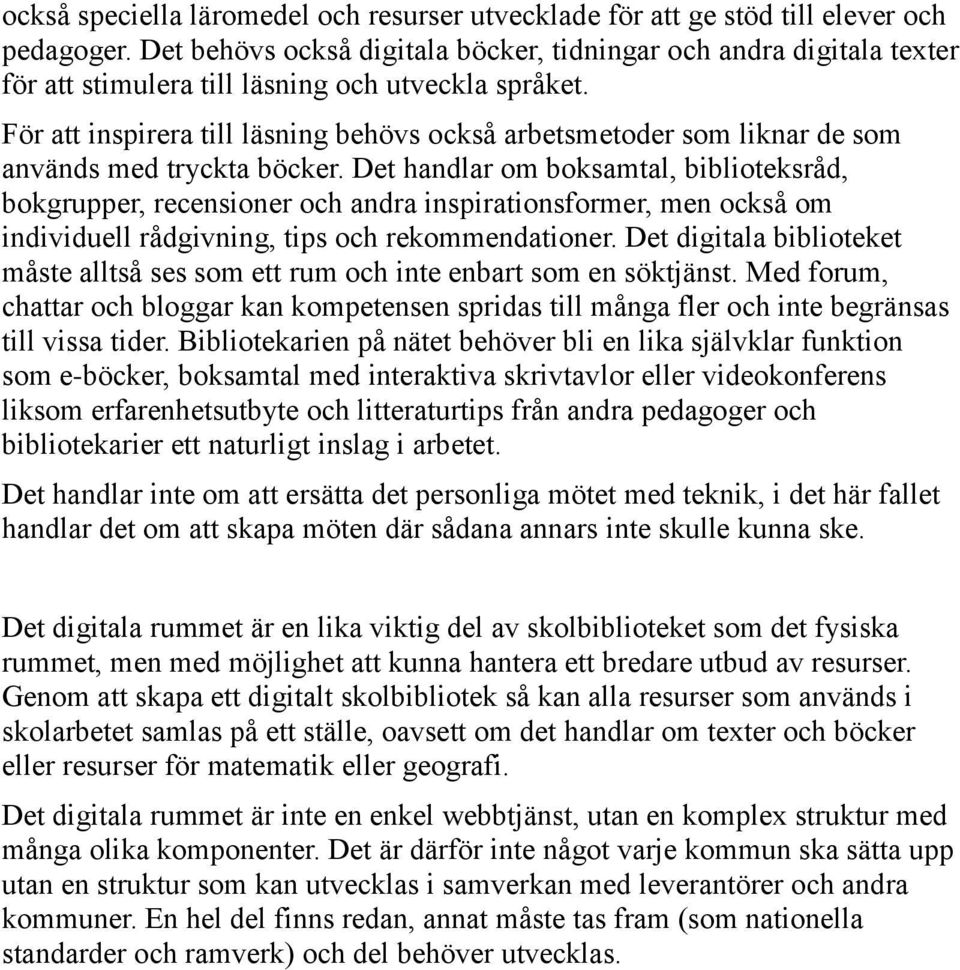 också speciella läromedel och resurser utvecklade för att ge stöd till elever och pedagoger. Det behövs också digitala böcker, tidningar och andra digitala texter för att stimulera till läsning och utveckla språket.

För att inspirera till läsning behövs också arbetsmetoder som liknar de som används med tryckta böcker. Det handlar om boksamtal, biblioteksråd, bokgrupper, recensioner och andra inspirationsformer, men också om individuell rådgivning, tips och rekommendationer. Det digitala biblioteket måste alltså ses som ett rum och inte enbart som en söktjänst. Med forum, chattar och bloggar kan kompetensen spridas till många fler och inte begränsas till vissa tider. Bibliotekarien på nätet behöver bli en lika självklar funktion som e-böcker, boksamtal med interaktiva skrivtavlor eller videokonferens liksom erfarenhetsutbyte och litteraturtips från andra pedagoger och bibliotekarier ett naturligt inslag i arbetet.

Det handlar inte om att ersätta det personliga mötet med teknik, i det här fallet handlar det om att skapa möten där sådana annars inte skulle kunna ske.

Det digitala rummet är en lika viktig del av skolbiblioteket som det fysiska rummet, men med möjlighet att kunna hantera ett bredare utbud av resurser. Genom att skapa ett digitalt skolbibliotek så kan alla resurser som används i skolarbetet samlas på ett ställe, oavsett om det handlar om texter och böcker eller resurser för matematik eller geografi.

Det digitala rummet är inte en enkel webbtjänst, utan en komplex struktur med många olika komponenter. Det är därför inte något varje kommun ska sätta upp utan en struktur som kan utvecklas i samverkan med leverantörer och andra kommuner. En hel del finns redan, annat måste tas fram (som nationella standarder och ramverk) och del behöver utvecklas.